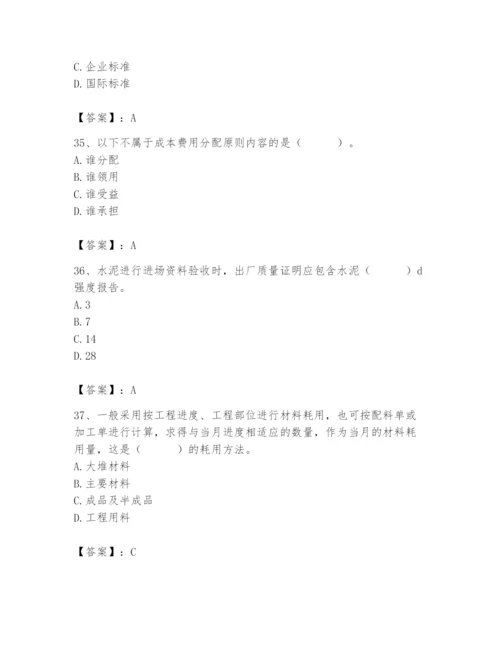 C. 企业标准
D. 国际标准

【答案】：A

35、以下不属于成本费用分配原则内容的是（　　）。
A. 谁分配
B. 谁领用
C. 谁受益
D. 谁承担

【答案】：A

36、水泥进行进场资料验收时，出厂质量证明应包含水泥（　　）d强度报告。
A. 3
B. 7
C. 14
D. 28

【答案】：A

37、一般采用按工程进度、工程部位进行材料耗用，也可按配料单或加工单进行计算，求得与当月进度相适应的数量，作为当月的材料耗用量，这是（　　）的耗用方法。
A. 大堆材料
B. 主要材料
C. 成品及半成品
D. 工程用料

【答案】：C